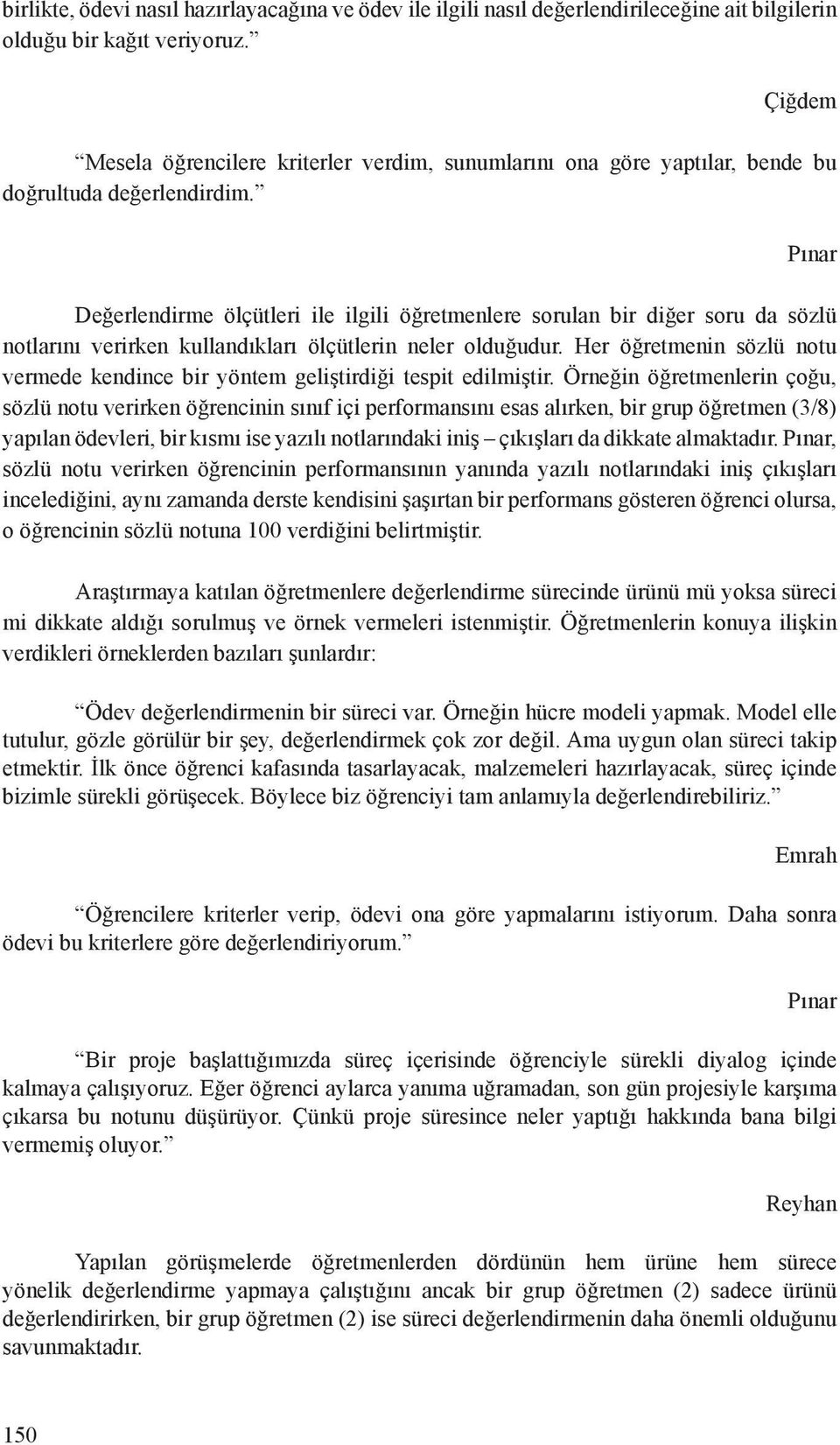 birlikte, ödevi nasıl hazırlayacağına ve ödev ile ilgili nasıl değerlendirileceğine ait bilgilerin olduğu bir kağıt veriyoruz.”

Çiğdem

“Mesela öğrencilere kriterler verdim, sunumlarını ona göre yaptılar, bende bu doğrultuda değerlendirdim.”

Pınar

Değerlendirme ölçütleri ile ilgili öğretmenlere sorulan bir diğer soru da sözlü notlarını verirken kullandıkları ölçütlerin neler olduğudur. Her öğretmenin sözlü notu vermede kendince bir yöntem geliştirdiği tespit edilmiştir. Örneğin öğretmenlerin çoğu, sözlü notu verirken öğrencinin sınıf içi performansını esas alırken, bir grup öğretmen (3/8) yapılan ödevleri, bir kısmı ise yazılı notlarındaki iniş – çıkışları da dikkate almaktadır. Pınar, sözlü notu verirken öğrencinin performansının yanında yazılı notlarındaki iniş çıkışları incelediğini, aynı zamanda derste kendisini şaşırtan bir performans gösteren öğrenci olursa, o öğrencinin sözlü notuna 100 verdiğini belirtmiştir.

Araştırmaya katılan öğretmenlere değerlendirme sürecinde ürünü mü yoksa süreci mi dikkate aldığı sorulmuş ve örnek vermeleri istenmiştir. Öğretmenlerin konuya ilişkin verdikleri örneklerden bazıları şunlardır:

“Ödev değerlendirmenin bir süreci var. Örneğin hücre modeli yapmak. Model elle tutulur, gözle görülür bir şey, değerlendirmek çok zor değil. Ama uygun olan süreci takip etmektir. İlk önce öğrenci kafasında tasarlayacak, malzemeleri hazırlayacak, süreç içinde bizimle sürekli görüşecek. Böylece biz öğrenciyi tam anlamıyla değerlendirebiliriz.”

Emrah

“Öğrencilere kriterler verip, ödevi ona göre yapmalarını istiyorum. Daha sonra ödevi bu kriterlere göre değerlendiriyorum.”

Pınar

“Bir proje başlattığımızda süreç içerisinde öğrenciyle sürekli diyalog içinde kalmaya çalışıyoruz. Eğer öğrenci aylarca yanıma uğramadan, son gün projesiyle karşıma çıkarsa bu notunu düşürüyor. Çünkü proje süresince neler yaptığı hakkında bana bilgi vermemiş oluyor.”

Reyhan

Yapılan görüşmelerde öğretmenlerden dördünün hem ürüne hem sürece yönelik değerlendirme yapmaya çalıştığını ancak bir grup öğretmen (2) sadece ürünü değerlendirirken, bir grup öğretmen (2) ise süreci değerlendirmenin daha önemli olduğunu savunmaktadır.

150